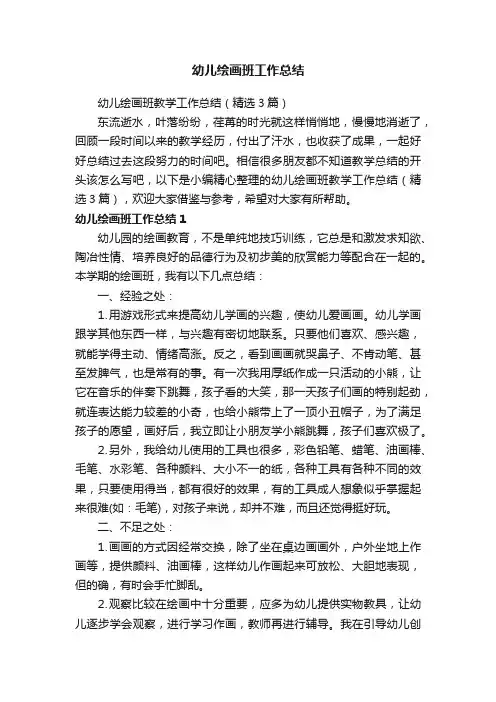 幼儿绘画班工作总结

幼儿绘画班教学工作总结（精选3篇）

东流逝水，叶落纷纷，荏苒的时光就这样悄悄地，慢慢地消逝了，回顾一段时间以来的教学经历，付出了汗水，也收获了成果，一起好好总结过去这段努力的时间吧。相信很多朋友都不知道教学总结的开头该怎么写吧，以下是小编精心整理的幼儿绘画班教学工作总结（精选3篇），欢迎大家借鉴与参考，希望对大家有所帮助。

幼儿绘画班工作总结1

幼儿园的绘画教育，不是单纯地技巧训练，它总是和激发求知欲、陶冶性情、培养良好的品德行为及初步美的欣赏能力等配合在一起的。本学期的绘画班，我有以下几点总结：

一、经验之处：

1.用游戏形式来提高幼儿学画的兴趣，使幼儿爱画画。幼儿学画跟学其他东西一样，与兴趣有密切地联系。只要他们喜欢、感兴趣，就能学得主动、情绪高涨。反之，看到画画就哭鼻子、不肯动笔、甚至发脾气，也是常有的事。有一次我用厚纸作成一只活动的小熊，让它在音乐的伴奏下跳舞，孩子看的大笑，那一天孩子们画的特别起劲，就连表达能力较差的小奇，也给小熊带上了一顶小丑帽子，为了满足孩子的愿望，画好后，我立即让小朋友学小熊跳舞，孩子们喜欢极了。

2.另外，我给幼儿使用的工具也很多，彩色铅笔、蜡笔、油画棒、毛笔、水彩笔、各种颜料、大小不一的纸，各种工具有各种不同的效果，只要使用得当，都有很好的效果，有的工具成人想象似乎掌握起来很难(如：毛笔)，对孩子来说，却并不难，而且还觉得挺好玩。

二、不足之处：

1.画画的方式因经常交换，除了坐在桌边画画外，户外坐地上作画等，提供颜料、油画棒，这样幼儿作画起来可放松、大胆地表现，但的确，有时会手忙脚乱。

2.观察比较在绘画中十分重要，应多为幼儿提供实物教具，让幼儿逐步学会观察，进行学习作画，教师再进行辅导。我在引导幼儿创